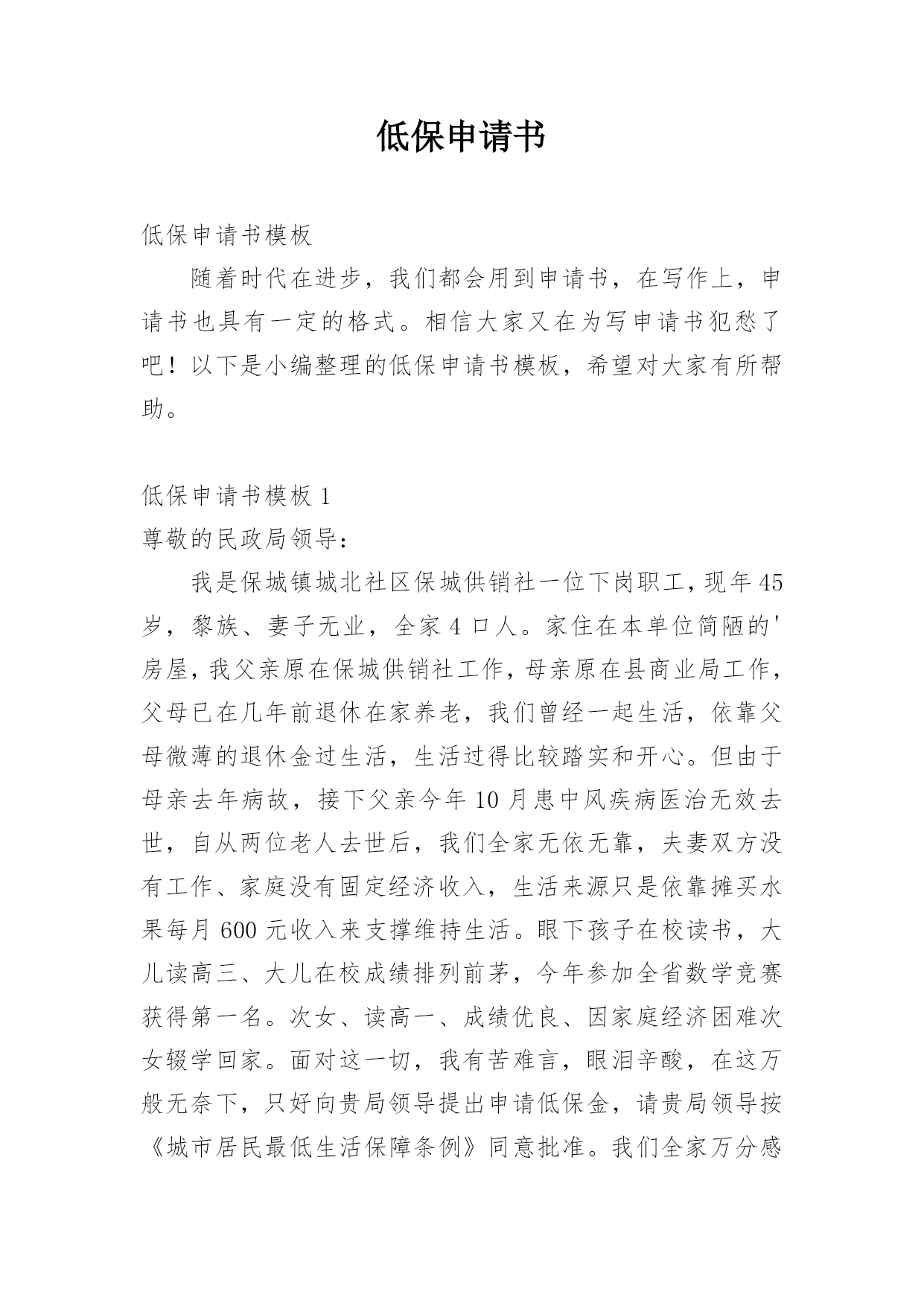 低保申请书

低保申请书模板

随着时代在进步，我们都会用到申请书，在写作上，申请书也具有一定的格式。相信大家又在为写申请书犯愁了吧！以下是小编整理的低保申请书模板，希望对大家有所帮助。

低保申请书模板 1

尊敬的民政局领导：

我是保城镇城北社区保城供销社一位下岗职工，现年 45 岁，黎族、妻子无业，全家 4 口人。家住在本单位简陋的'房屋，我父亲原在保城供销社工作，母亲原在县商业局工作，父母已在几年前退休在家养老，我们曾经一起生活，依靠父母微薄的退休金过生活，生活过得比较踏实和开心。但由于母亲去年病故，接下父亲今年 10 月患中风疾病医治无效去世，自从两位老人去世后，我们全家无依无靠，夫妻双方没有工作、家庭没有固定经济收入，生活来源只是依靠摊买水果每月 600 元收入来支撑维持生活。眼下孩子在校读书，大儿读高三、大儿在校成绩排列前茅，今年参加全省数学竞赛获得第一名。次女、读高一、成绩优良、因家庭经济困难次女辍学回家。面对这一切，我有苦难言，眼泪辛酸，在这万般无奈下，只好向贵局领导提出申请低保金，请贵局领导按《城市居民最低生活保障条例》同意批准。我们全家万分感